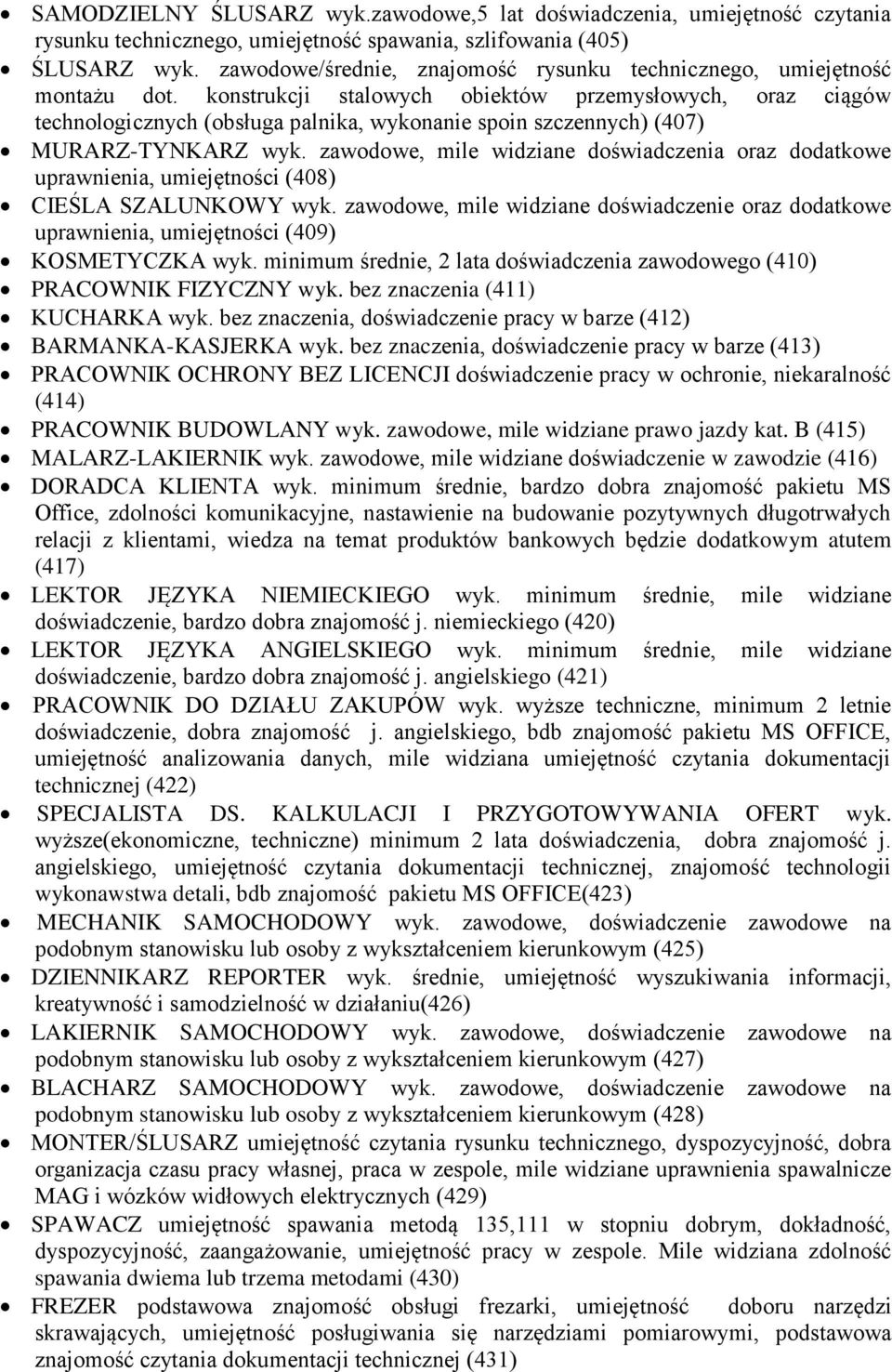 • SAMODZIELNY ŚLUSARZ wyk.zawodowe,5 lat doświadczenia, umiejętność czytania rysunku technicznego, umiejętność spawania, szlifowania (405)
• ŚLUSARZ wyk. zawodowe/średnie, znajomość rysunku technicznego, umiejętność montażu dot. konstrukcji stalowych obiektów przemysłowych, oraz ciągów technologicznych (obsługa palnika, wykonanie spoin szczennych) (407)
• MURARZ-TYNKARZ wyk. zawodowe, mile widziane doświadczenia oraz dodatkowe uprawnienia, umiejętności (408)
• CIEŚLA SZALUNKOWY wyk. zawodowe, mile widziane doświadczenie oraz dodatkowe uprawnienia, umiejętności (409)
• KOSMETYCZKA wyk. minimum średnie, 2 lata doświadczenia zawodowego (410)
• PRACOWNIK FIZYCZNY wyk. bez znaczenia (411)
• KUCHARKA wyk. bez znaczenia, doświadczenie pracy w barze (412)
• BARMANKA-KASJERKA wyk. bez znaczenia, doświadczenie pracy w barze (413)
• PRACOWNIK OCHRONY BEZ LICENCJI doświadczenie pracy w ochronie, niekaralność (414)
• PRACOWNIK BUDOWLANY wyk. zawodowe, mile widziane prawo jazdy kat. B (415)
• MALARZ-LAKIERNIK wyk. zawodowe, mile widziane doświadczenie w zawodzie (416)
• DORADCA KLIENTA wyk. minimum średnie, bardzo dobra znajomość pakietu MS Office, zdolności komunikacyjne, nastawienie na budowanie pozytywnych długotrwałych relacji z klientami, wiedza na temat produktów bankowych będzie dodatkowym atutem (417)
• LEKTOR JĘZYKA NIEMIECKIEGO wyk. minimum średnie, mile widziane doświadczenie, bardzo dobra znajomość j. niemieckiego (420)
• LEKTOR JĘZYKA ANGIELSKIEGO wyk. minimum średnie, mile widziane doświadczenie, bardzo dobra znajomość j. angielskiego (421)
• PRACOWNIK DO DZIAŁU ZAKUPÓW wyk. wyższe techniczne, minimum 2 letnie doświadczenie, dobra znajomość j. angielskiego, bdb znajomość pakietu MS OFFICE, umiejętność analizowania danych, mile widziana umiejętność czytania dokumentacji technicznej (422)
• SPECJALISTA DS. KALKULACJI I PRZYGOTOWYWANIA OFERT wyk. wyższe(ekonomiczne, techniczne) minimum 2 lata doświadczenia, dobra znajomość j. angielskiego, umiejętność czytania dokumentacji technicznej, znajomość technologii wykonawstwa detali, bdb znajomość pakietu MS OFFICE(423)
• MECHANIK SAMOCHODOWY wyk. zawodowe, doświadczenie zawodowe na podobnym stanowisku lub osoby z wykształceniem kierunkowym (425)
• DZIENNIKARZ REPORTER wyk. średnie, umiejętność wyszukiwania informacji, kreatywność i samodzielność w działaniu(426)
• LAKIERNIK SAMOCHODOWY wyk. zawodowe, doświadczenie zawodowe na podobnym stanowisku lub osoby z wykształceniem kierunkowym (427)
• BLACHARZ SAMOCHODOWY wyk. zawodowe, doświadczenie zawodowe na podobnym stanowisku lub osoby z wykształceniem kierunkowym (428)
• MONTER/ŚLUSARZ umiejętność czytania rysunku technicznego, dyspozycyjność, dobra organizacja czasu pracy własnej, praca w zespole, mile widziane uprawnienia spawalnicze MAG i wózków widłowych elektrycznych (429)
• SPAWACZ umiejętność spawania metodą 135,111 w stopniu dobrym, dokładność, dyspozycyjność, zaangażowanie, umiejętność pracy w zespole. Mile widziana zdolność spawania dwiema lub trzema metodami (430)
• FREZER podstawowa znajomość obsługi frezarki, umiejętność doboru narzędzi skrawających, umiejętność posługiwania się narzędziami pomiarowymi, podstawowa znajomość czytania dokumentacji technicznej (431)